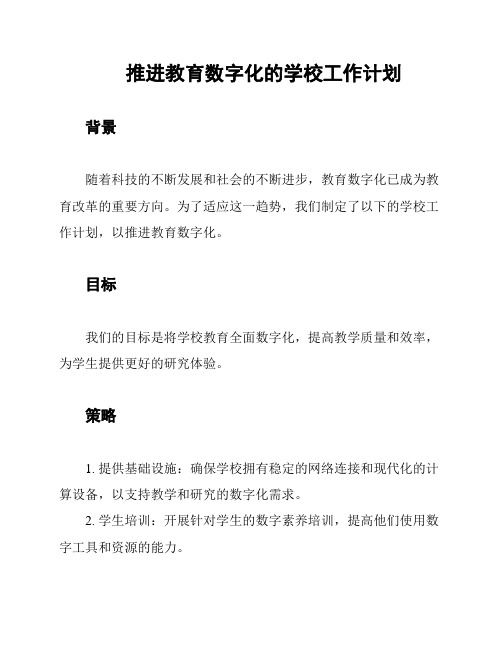 推进教育数字化的学校工作计划

背景

随着科技的不断发展和社会的不断进步，教育数字化已成为教育改革的重要方向。为了适应这一趋势，我们制定了以下的学校工作计划，以推进教育数字化。

目标

我们的目标是将学校教育全面数字化，提高教学质量和效率，为学生提供更好的研究体验。

策略

1. 提供基础设施：确保学校拥有稳定的网络连接和现代化的计算设备，以支持教学和研究的数字化需求。

2. 学生培训：开展针对学生的数字素养培训，提高他们使用数字工具和资源的能力。